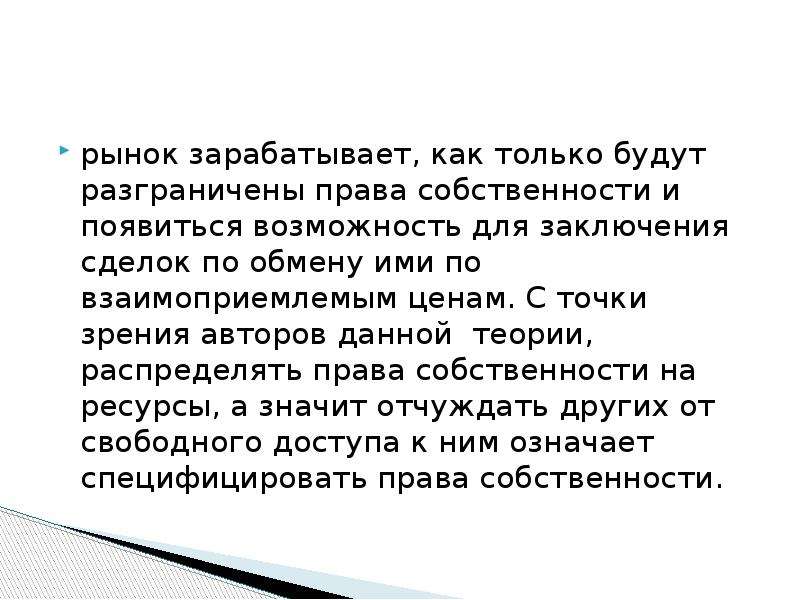 рынок зарабатывает, как только будут разграничены права собственности и появиться возможность для заключения сделок по обмену ими по взаимоприемлемым ценам. С точки зрения авторов данной  теории, распределять права собственности на ресурсы, а значит отчуждать других от свободного доступа к ним означает специфицировать права собственности.